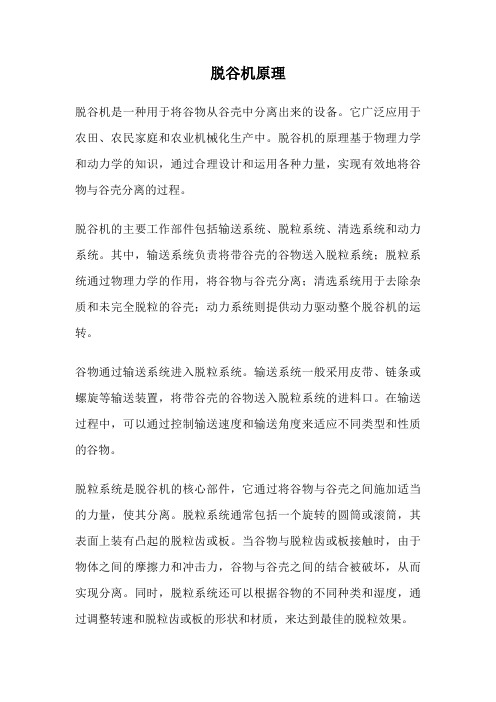 脱谷机原理

脱谷机是一种用于将谷物从谷壳中分离出来的设备。它广泛应用于农田、农民家庭和农业机械化生产中。脱谷机的原理基于物理力学和动力学的知识，通过合理设计和运用各种力量，实现有效地将谷物与谷壳分离的过程。

脱谷机的主要工作部件包括输送系统、脱粒系统、清选系统和动力系统。其中，输送系统负责将带谷壳的谷物送入脱粒系统；脱粒系统通过物理力学的作用，将谷物与谷壳分离；清选系统用于去除杂质和未完全脱粒的谷壳；动力系统则提供动力驱动整个脱谷机的运转。

谷物通过输送系统进入脱粒系统。输送系统一般采用皮带、链条或螺旋等输送装置，将带谷壳的谷物送入脱粒系统的进料口。在输送过程中，可以通过控制输送速度和输送角度来适应不同类型和性质的谷物。

脱粒系统是脱谷机的核心部件，它通过将谷物与谷壳之间施加适当的力量，使其分离。脱粒系统通常包括一个旋转的圆筒或滚筒，其表面上装有凸起的脱粒齿或板。当谷物与脱粒齿或板接触时，由于物体之间的摩擦力和冲击力，谷物与谷壳之间的结合被破坏，从而实现分离。同时，脱粒系统还可以根据谷物的不同种类和湿度，通过调整转速和脱粒齿或板的形状和材质，来达到最佳的脱粒效果。